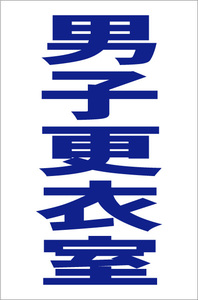 男子更衣室